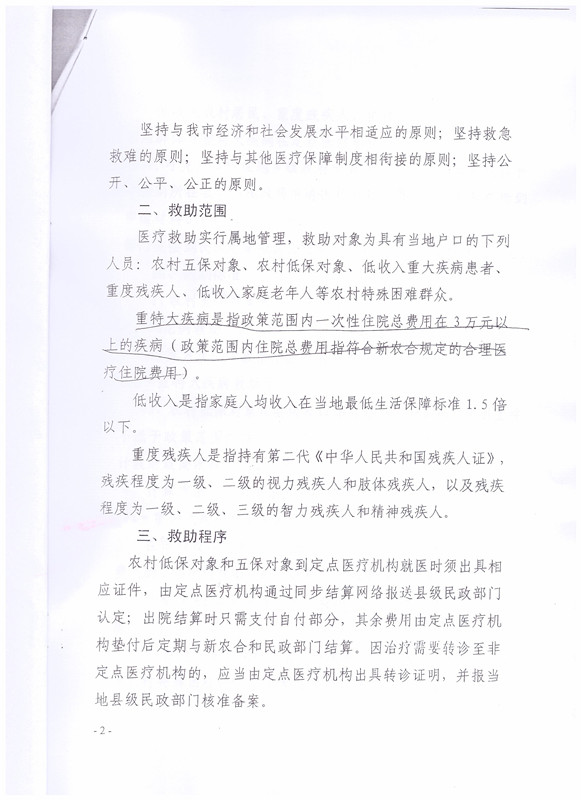 坚持与我市经济和社会发展水平相适应的原则；坚持救急救难的原则；坚持与其他医疗保障制度相衔接的原则；坚持公开、公平、公正的原则。

二、救助范围

医疗救助实行属地管理，救助对象为具有当地户口的下列人员：农村五保对象、农村低保对象、低收入重大疾病患者、重度残疾人、低收入家庭老年人等农村特殊困难群众。

重特大疾病是指政策范围内一次性住院总费用在 3 万元以上的疾病（政策范围内住院总费用指符合新农合规定的合理医疗住院费用）。

低收入是指家庭人均收入在当地最低生活保障标准 1.5 倍以下。

重度残疾人是指持有第二代《中华人民共和国残疾人证》，残疾程度为一级、二级的视力残疾人和肢体残疾人，以及残疾程度为一级、二级、三级的智力残疾人和精神残疾人。

三、救助程序

农村低保对象和五保对象到定点医疗机构就医时须出具相应证件，由定点医疗机构通过同步结算网络报送县级民政部门认定；出院结算时只需支付自付部分，其余费用由定点医疗机构垫付后定期与新农合和民政部门结算。因治疗需要转诊至非定点医疗机构的，应当由定点医疗机构出具转诊证明，并报当地县级民政部门核准备案。

- 2 -